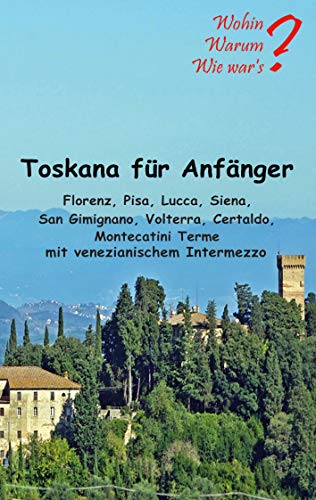 Wohin
Warum
Wie war's ?

Toskana für Anfänger

Florenz, Pisa, Lucca, Siena, San Gimignano, Volterra, Certaldo, Montecatini Terme mit venezianischem Intermezzo